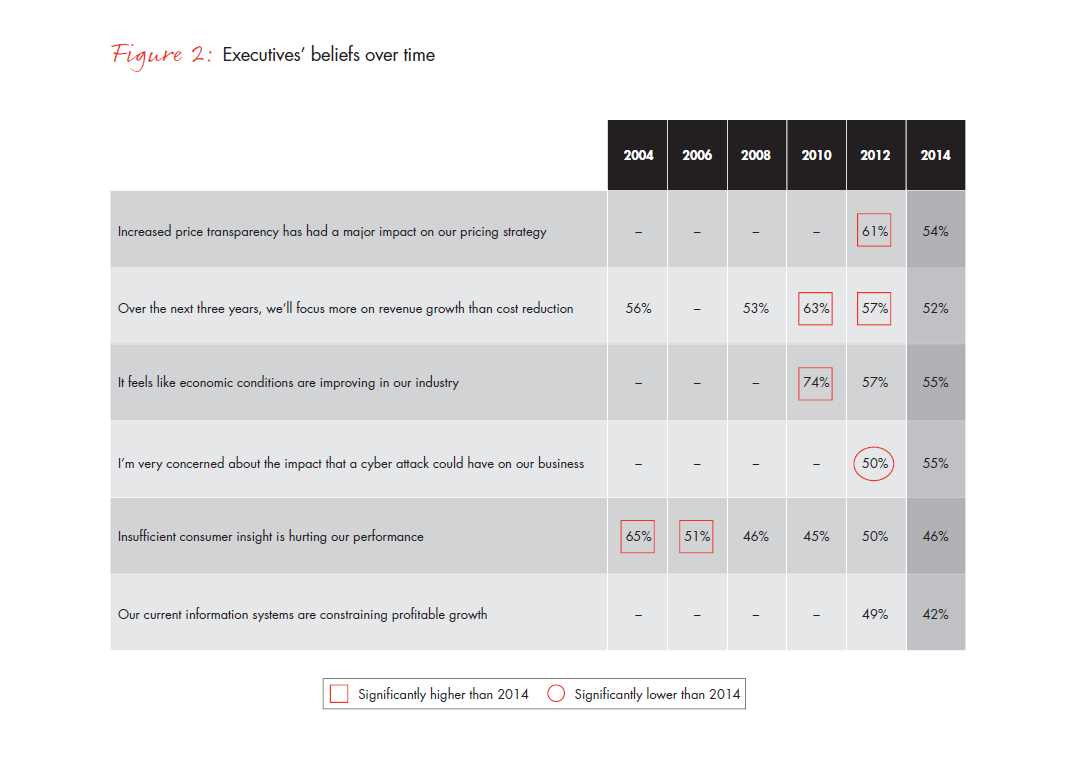 Figure 2: Executives' beliefs over time

| | 2004 | 2006 | 2008 | 2010 | 2012 | 2014 |
|---|---|---|---|---|---|---|
| Increased price transparency has had a major impact on our pricing strategy | – | – | – | – | 61% | 54% |
| Over the next three years, we'll focus more on revenue growth than cost reduction | 56% | – | 53% | 63% | 57% | 52% |
| It feels like economic conditions are improving in our industry | – | – | – | 74% | 57% | 55% |
| I'm very concerned about the impact that a cyber attack could have on our business | – | – | – | – | 50% | 55% |
| Insufficient consumer insight is hurting our performance | 65% | 51% | 46% | 45% | 50% | 46% |
| Our current information systems are constraining profitable growth | – | – | – | – | 49% | 42% |

Significantly higher than 2014 Significantly lower than 2014